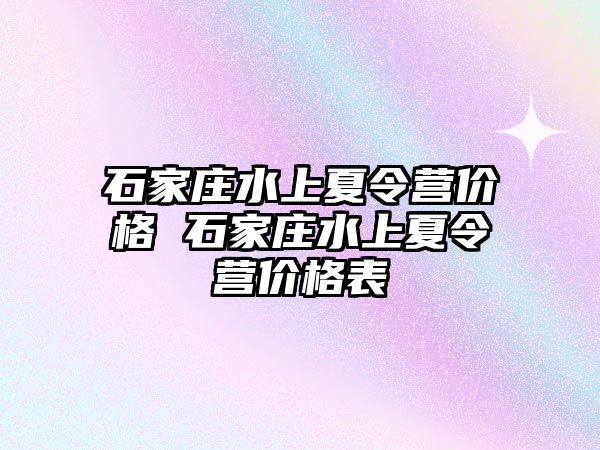 石家庄水上夏令营价格 石家庄水上夏令营价格表